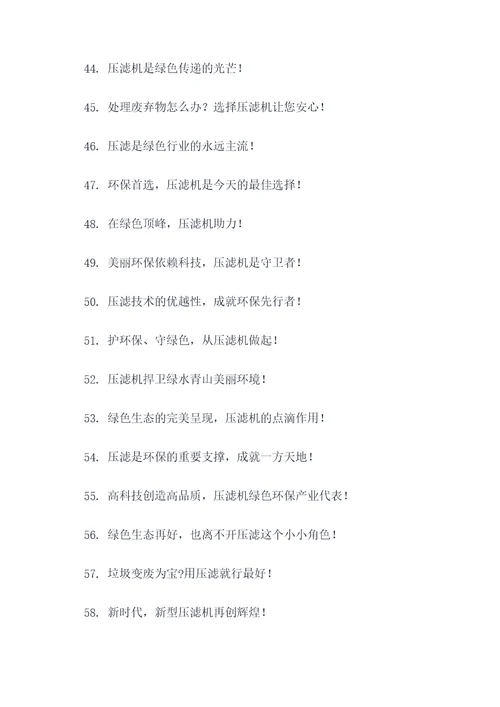 44. 压滤机是绿色传递的光芒！

45. 处理废弃物怎么办？选择压滤机让您安心！

46. 压滤是绿色行业的永远主流！

47. 环保首选，压滤机是今天的最佳选择！

48. 在绿色顶峰，压滤机助力！

49. 美丽环保依赖科技，压滤机是守卫者！

50. 压滤技术的优越性，成就环保先行者！

51. 护环保、守绿色，从压滤机做起！

52. 压滤机捍卫绿水青山美丽环境！

53. 绿色生态的完美呈现，压滤机的点滴作用！

54. 压滤是环保的重要支撑，成就一方天地！

55. 高科技创造高品质，压滤机绿色环保产业代表！

56. 绿色生态再好，也离不开压滤这个小小角色！

57. 垃圾变废为宝?用压滤就行最好！

58. 新时代，新型压滤机再创辉煌！